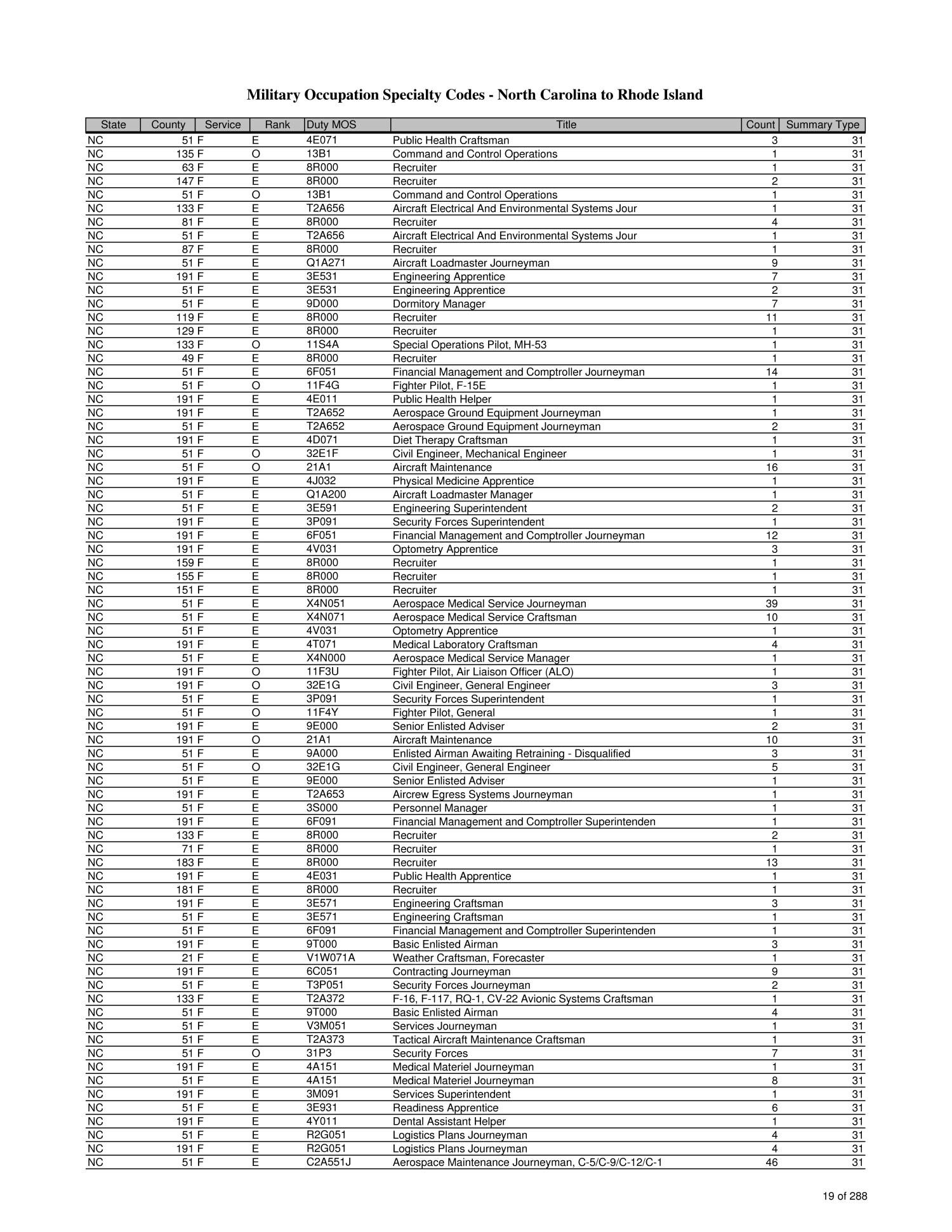 Military Occupation Specialty Codes - North Carolina to Rhode Island

| State | County | Service | Rank | Duty MOS | Title | Count | Summary Type |
|---|---|---|---|---|---|---|---|
| NC | 51 | F | E | 4E071 | Public Health Craftsman | 3 | 31 |
| NC | 135 | F | O | 13B1 | Command and Control Operations | 1 | 31 |
| NC | 63 | F | E | 8R000 | Recruiter | 1 | 31 |
| NC | 147 | F | E | 8R000 | Recruiter | 2 | 31 |
| NC | 51 | F | O | 13B1 | Command and Control Operations | 1 | 31 |
| NC | 133 | F | E | T2A656 | Aircraft Electrical And Environmental Systems Jour | 1 | 31 |
| NC | 81 | F | E | 8R000 | Recruiter | 4 | 31 |
| NC | 51 | F | E | T2A656 | Aircraft Electrical And Environmental Systems Jour | 1 | 31 |
| NC | 87 | F | E | 8R000 | Recruiter | 1 | 31 |
| NC | 51 | F | E | Q1A271 | Aircraft Loadmaster Journeyman | 9 | 31 |
| NC | 191 | F | E | 3E531 | Engineering Apprentice | 7 | 31 |
| NC | 51 | F | E | 3E531 | Engineering Apprentice | 2 | 31 |
| NC | 51 | F | E | 9D000 | Dormitory Manager | 7 | 31 |
| NC | 119 | F | E | 8R000 | Recruiter | 11 | 31 |
| NC | 129 | F | E | 8R000 | Recruiter | 1 | 31 |
| NC | 133 | F | O | 11S4A | Special Operations Pilot, MH-53 | 1 | 31 |
| NC | 49 | F | E | 8R000 | Recruiter | 1 | 31 |
| NC | 51 | F | E | 6F051 | Financial Management and Comptroller Journeyman | 14 | 31 |
| NC | 51 | F | O | 11F4G | Fighter Pilot, F-15E | 1 | 31 |
| NC | 191 | F | E | 4E011 | Public Health Helper | 1 | 31 |
| NC | 191 | F | E | T2A652 | Aerospace Ground Equipment Journeyman | 1 | 31 |
| NC | 51 | F | E | T2A652 | Aerospace Ground Equipment Journeyman | 2 | 31 |
| NC | 191 | F | E | 4D071 | Diet Therapy Craftsman | 1 | 31 |
| NC | 51 | F | O | 32E1F | Civil Engineer, Mechanical Engineer | 1 | 31 |
| NC | 51 | F | O | 21A1 | Aircraft Maintenance | 16 | 31 |
| NC | 191 | F | E | 4J032 | Physical Medicine Apprentice | 1 | 31 |
| NC | 51 | F | E | Q1A200 | Aircraft Loadmaster Manager | 1 | 31 |
| NC | 51 | F | E | 3E591 | Engineering Superintendent | 2 | 31 |
| NC | 191 | F | E | 3P091 | Security Forces Superintendent | 1 | 31 |
| NC | 191 | F | E | 6F051 | Financial Management and Comptroller Journeyman | 12 | 31 |
| NC | 191 | F | E | 4V031 | Optometry Apprentice | 3 | 31 |
| NC | 159 | F | E | 8R000 | Recruiter | 1 | 31 |
| NC | 155 | F | E | 8R000 | Recruiter | 1 | 31 |
| NC | 151 | F | E | 8R000 | Recruiter | 1 | 31 |
| NC | 51 | F | E | X4N051 | Aerospace Medical Service Journeyman | 39 | 31 |
| NC | 51 | F | E | X4N071 | Aerospace Medical Service Craftsman | 10 | 31 |
| NC | 51 | F | E | 4V031 | Optometry Apprentice | 1 | 31 |
| NC | 191 | F | E | 4T071 | Medical Laboratory Craftsman | 4 | 31 |
| NC | 51 | F | E | X4N000 | Aerospace Medical Service Manager | 1 | 31 |
| NC | 191 | F | O | 11F3U | Fighter Pilot, Air Liaison Officer (ALO) | 1 | 31 |
| NC | 191 | F | O | 32E1G | Civil Engineer, General Engineer | 3 | 31 |
| NC | 51 | F | E | 3P091 | Security Forces Superintendent | 1 | 31 |
| NC | 51 | F | O | 11F4Y | Fighter Pilot, General | 1 | 31 |
| NC | 191 | F | E | 9E000 | Senior Enlisted Adviser | 2 | 31 |
| NC | 191 | F | O | 21A1 | Aircraft Maintenance | 10 | 31 |
| NC | 51 | F | E | 9A000 | Enlisted Airman Awaiting Retraining - Disqualified | 3 | 31 |
| NC | 51 | F | O | 32E1G | Civil Engineer, General Engineer | 5 | 31 |
| NC | 51 | F | E | 9E000 | Senior Enlisted Adviser | 1 | 31 |
| NC | 191 | F | E | T2A653 | Aircrew Egress Systems Journeyman | 1 | 31 |
| NC | 51 | F | E | 3S000 | Personnel Manager | 1 | 31 |
| NC | 191 | F | E | 6F091 | Financial Management and Comptroller Superintenden | 1 | 31 |
| NC | 133 | F | E | 8R000 | Recruiter | 2 | 31 |
| NC | 71 | F | E | 8R000 | Recruiter | 1 | 31 |
| NC | 183 | F | E | 8R000 | Recruiter | 13 | 31 |
| NC | 191 | F | E | 4E031 | Public Health Apprentice | 1 | 31 |
| NC | 181 | F | E | 8R000 | Recruiter | 1 | 31 |
| NC | 191 | F | E | 3E571 | Engineering Craftsman | 3 | 31 |
| NC | 51 | F | E | 3E571 | Engineering Craftsman | 1 | 31 |
| NC | 51 | F | E | 6F091 | Financial Management and Comptroller Superintenden | 1 | 31 |
| NC | 191 | F | E | 9T000 | Basic Enlisted Airman | 3 | 31 |
| NC | 21 | F | E | V1W071A | Weather Craftsman, Forecaster | 1 | 31 |
| NC | 191 | F | E | 6C051 | Contracting Journeyman | 9 | 31 |
| NC | 51 | F | E | T3P051 | Security Forces Journeyman | 2 | 31 |
| NC | 133 | F | E | T2A372 | F-16, F-117, RQ-1, CV-22 Avionic Systems Craftsman | 1 | 31 |
| NC | 51 | F | E | 9T000 | Basic Enlisted Airman | 4 | 31 |
| NC | 51 | F | E | V3M051 | Services Journeyman | 1 | 31 |
| NC | 51 | F | E | T2A373 | Tactical Aircraft Maintenance Craftsman | 1 | 31 |
| NC | 51 | F | O | 31P3 | Security Forces | 7 | 31 |
| NC | 191 | F | E | 4A151 | Medical Materiel Journeyman | 1 | 31 |
| NC | 51 | F | E | 4A151 | Medical Materiel Journeyman | 8 | 31 |
| NC | 191 | F | E | 3M091 | Services Superintendent | 1 | 31 |
| NC | 51 | F | E | 3E931 | Readiness Apprentice | 6 | 31 |
| NC | 191 | F | E | 4Y011 | Dental Assistant Helper | 1 | 31 |
| NC | 51 | F | E | R2G051 | Logistics Plans Journeyman | 4 | 31 |
| NC | 191 | F | E | R2G051 | Logistics Plans Journeyman | 4 | 31 |
| NC | 51 | F | E | C2A551J | Aerospace Maintenance Journeyman, C-5/C-9/C-12/C-1 | 46 | 31 |

19 of 288